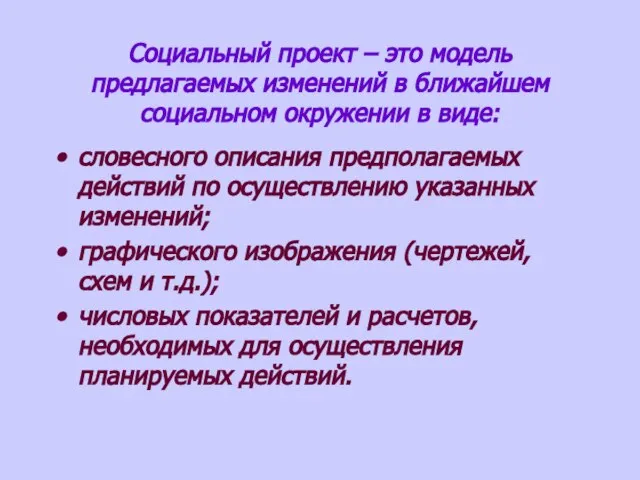 Социальный проект – это модель предлагаемых изменений в ближайшем социальном окружении в виде:

• словесного описания предполагаемых действий по осуществлению указанных изменений;
• графического изображения (чертежей, схем и т.д.);
• числовых показателей и расчетов, необходимых для осуществления планируемых действий.